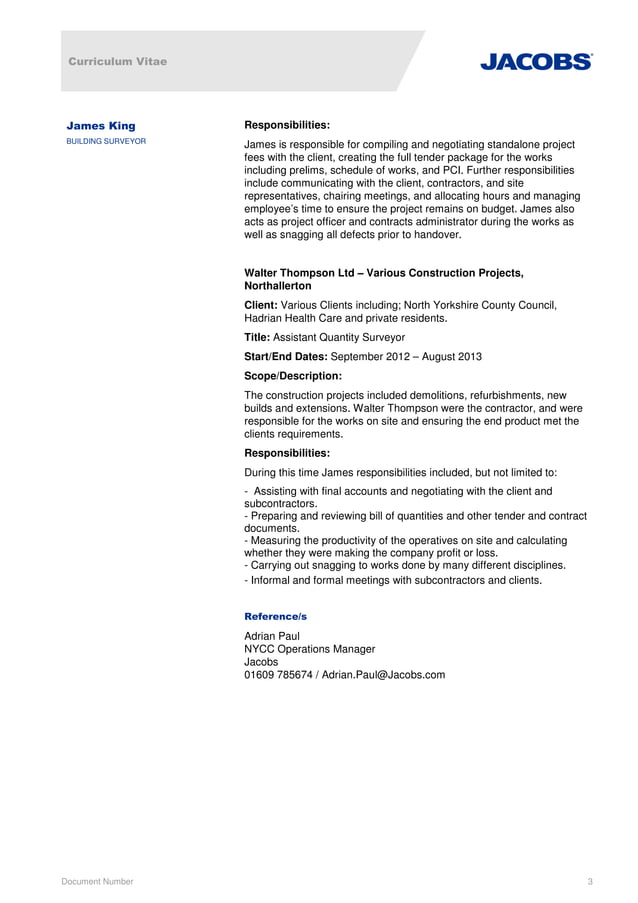 Curriculum Vitae

JACOBS

James King
BUILDING SURVEYOR

Responsibilities:

James is responsible for compiling and negotiating standalone project fees with the client, creating the full tender package for the works including prelims, schedule of works, and PCI. Further responsibilities include communicating with the client, contractors, and site representatives, chairing meetings, and allocating hours and managing employee's time to ensure the project remains on budget. James also acts as project officer and contracts administrator during the works as well as snagging all defects prior to handover.

Walter Thompson Ltd – Various Construction Projects, Northallerton

Client: Various Clients including; North Yorkshire County Council, Hadrian Health Care and private residents.

Title: Assistant Quantity Surveyor

Start/End Dates: September 2012 – August 2013

Scope/Description:

The construction projects included demolitions, refurbishments, new builds and extensions. Walter Thompson were the contractor, and were responsible for the works on site and ensuring the end product met the clients requirements.

Responsibilities:

During this time James responsibilities included, but not limited to:

- Assisting with final accounts and negotiating with the client and subcontractors.
- Preparing and reviewing bill of quantities and other tender and contract documents.
- Measuring the productivity of the operatives on site and calculating whether they were making the company profit or loss.
- Carrying out snagging to works done by many different disciplines.
- Informal and formal meetings with subcontractors and clients.

Reference/s

Adrian Paul
NYCC Operations Manager
Jacobs
01609 785674 / Adrian.Paul@Jacobs.com

Document Number

3